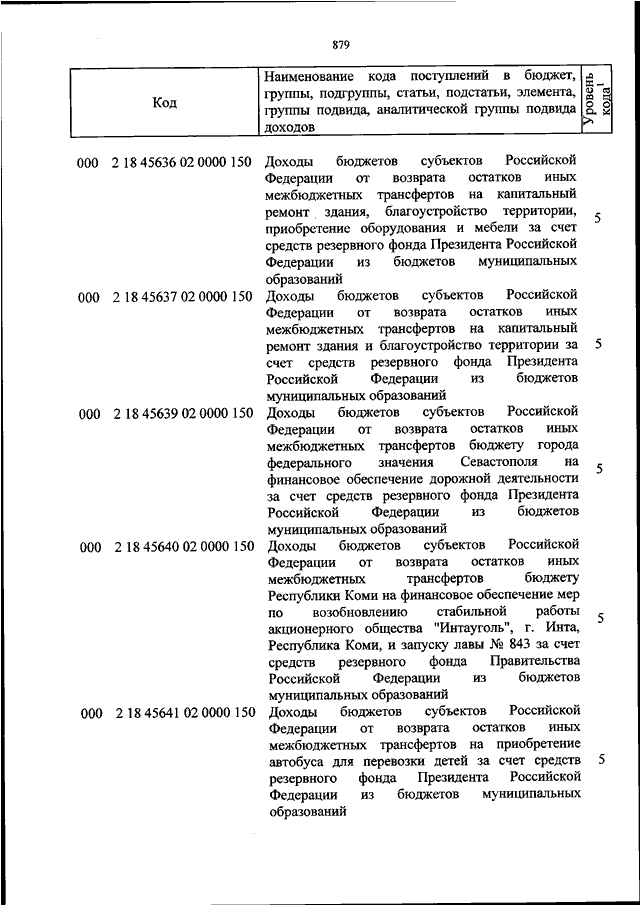 879

| Код | Наименование кода поступлений в бюджет, группы, подгруппы, статьи, подстатьи, элемента, группы подвида, аналитической группы подвида доходов | Уровень кода$^1$ |
|---|---|---|
| 000 2 18 45636 02 0000 150 | Доходы бюджетов субъектов Российской Федерации от возврата остатков иных межбюджетных трансфертов на капитальный ремонт здания, благоустройство территории, приобретение оборудования и мебели за счет средств резервного фонда Президента Российской Федерации из бюджетов муниципальных образований | 5 |
| 000 2 18 45637 02 0000 150 | Доходы бюджетов субъектов Российской Федерации от возврата остатков иных межбюджетных трансфертов на капитальный ремонт здания и благоустройство территории за счет средств резервного фонда Президента Российской Федерации из бюджетов муниципальных образований | 5 |
| 000 2 18 45639 02 0000 150 | Доходы бюджетов субъектов Российской Федерации от возврата остатков иных межбюджетных трансфертов бюджету города федерального значения Севастополя на финансовое обеспечение дорожной деятельности за счет средств резервного фонда Президента Российской Федерации из бюджетов муниципальных образований | 5 |
| 000 2 18 45640 02 0000 150 | Доходы бюджетов субъектов Российской Федерации от возврата остатков иных межбюджетных трансфертов бюджету Республики Коми на финансовое обеспечение мер по возобновлению стабильной работы акционерного общества "Интауголь", г. Инта, Республика Коми, и запуску лавы № 843 за счет средств резервного фонда Правительства Российской Федерации из бюджетов муниципальных образований | 5 |
| 000 2 18 45641 02 0000 150 | Доходы бюджетов субъектов Российской Федерации от возврата остатков иных межбюджетных трансфертов на приобретение автобуса для перевозки детей за счет средств резервного фонда Президента Российской Федерации из бюджетов муниципальных образований | 5 |